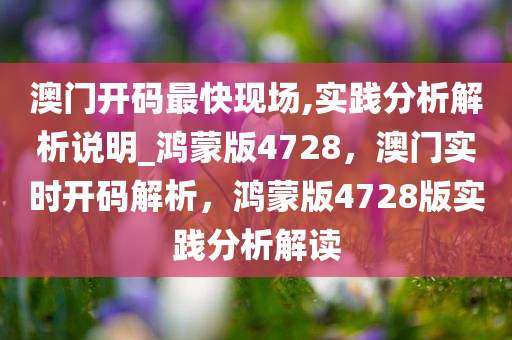 澳门开码最快现场,实践分析解析说明_鸿蒙版4728，澳门实时开码解析，鸿蒙版4728版实践分析解读